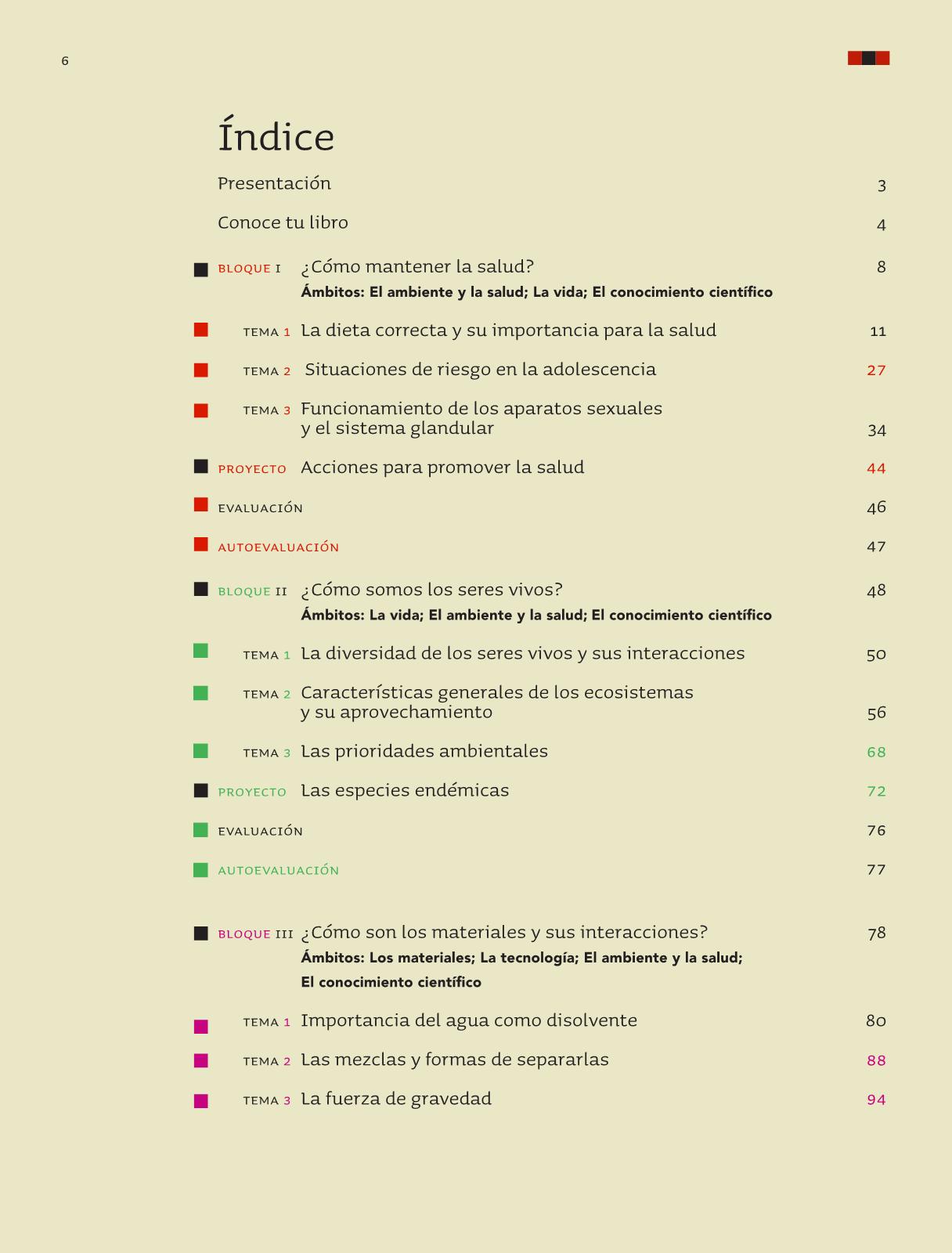 6

Índice

Presentación 3

Conoce tu libro 4

BLOQUE I ¿Cómo mantener la salud? 8
Ámbitos: El ambiente y la salud; La vida; El conocimiento científico

TEMA 1 La dieta correcta y su importancia para la salud 11

TEMA 2 Situaciones de riesgo en la adolescencia 27

TEMA 3 Funcionamiento de los aparatos sexuales y el sistema glandular 34

PROYECTO Acciones para promover la salud 44

EVALUACIÓN 46

AUTOEVALUACIÓN 47

BLOQUE II ¿Cómo somos los seres vivos? 48
Ámbitos: La vida; El ambiente y la salud; El conocimiento científico

TEMA 1 La diversidad de los seres vivos y sus interacciones 50

TEMA 2 Características generales de los ecosistemas y su aprovechamiento 56

TEMA 3 Las prioridades ambientales 68

PROYECTO Las especies endémicas 72

EVALUACIÓN 76

AUTOEVALUACIÓN 77

BLOQUE III ¿Cómo son los materiales y sus interacciones? 78
Ámbitos: Los materiales; La tecnología; El ambiente y la salud; El conocimiento científico

TEMA 1 Importancia del agua como disolvente 80

TEMA 2 Las mezclas y formas de separarlas 88

TEMA 3 La fuerza de gravedad 94